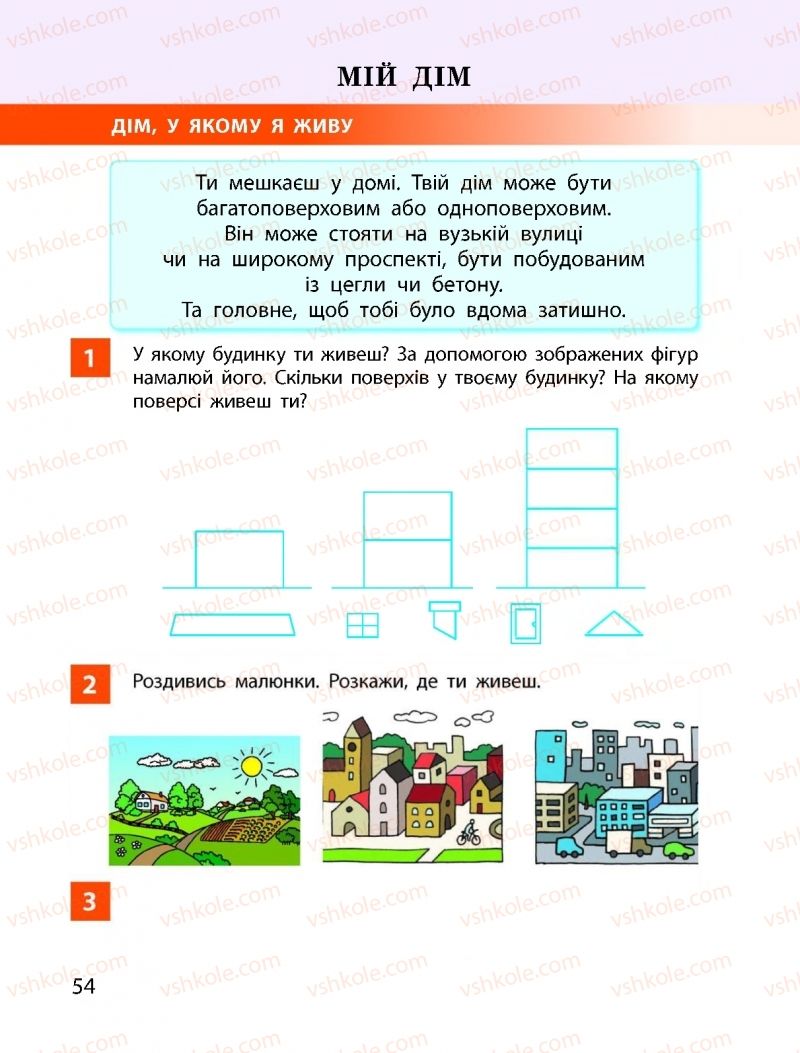 vshkole.com

МІЙ ДІМ

ДІМ, У ЯКОМУ Я ЖИВУ

Ти мешкаєш у домі. Твій дім може бути багатоповерховим або одноповерховим. Він може стояти на вузькій вулиці чи на широкому проспекті, бути побудованим із цегли чи бетону. Та головне, щоб тобі було вдома затишно.

1 У якому будинку ти живеш? За допомогою зображених фігур намалюй його. Скільки поверхів у твоєму будинку? На якому поверсі живеш ти?

2 Роздивись малюнки. Розкажи, де ти живеш.

3

54